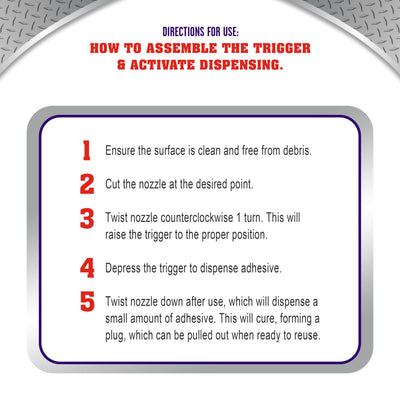 DIRECTIONS FOR USE:
HOW TO ASSEMBLE THE TRIGGER
& ACTIVATE DISPENSING.

1 Ensure the surface is clean and free from debris.

2 Cut the nozzle at the desired point.

3 Twist nozzle counterclockwise 1 turn. This will raise the trigger to the proper position.

4 Depress the trigger to dispense adhesive.

5 Twist nozzle down after use, which will dispense a small amount of adhesive. This will cure, forming a plug, which can be pulled out when ready to reuse.